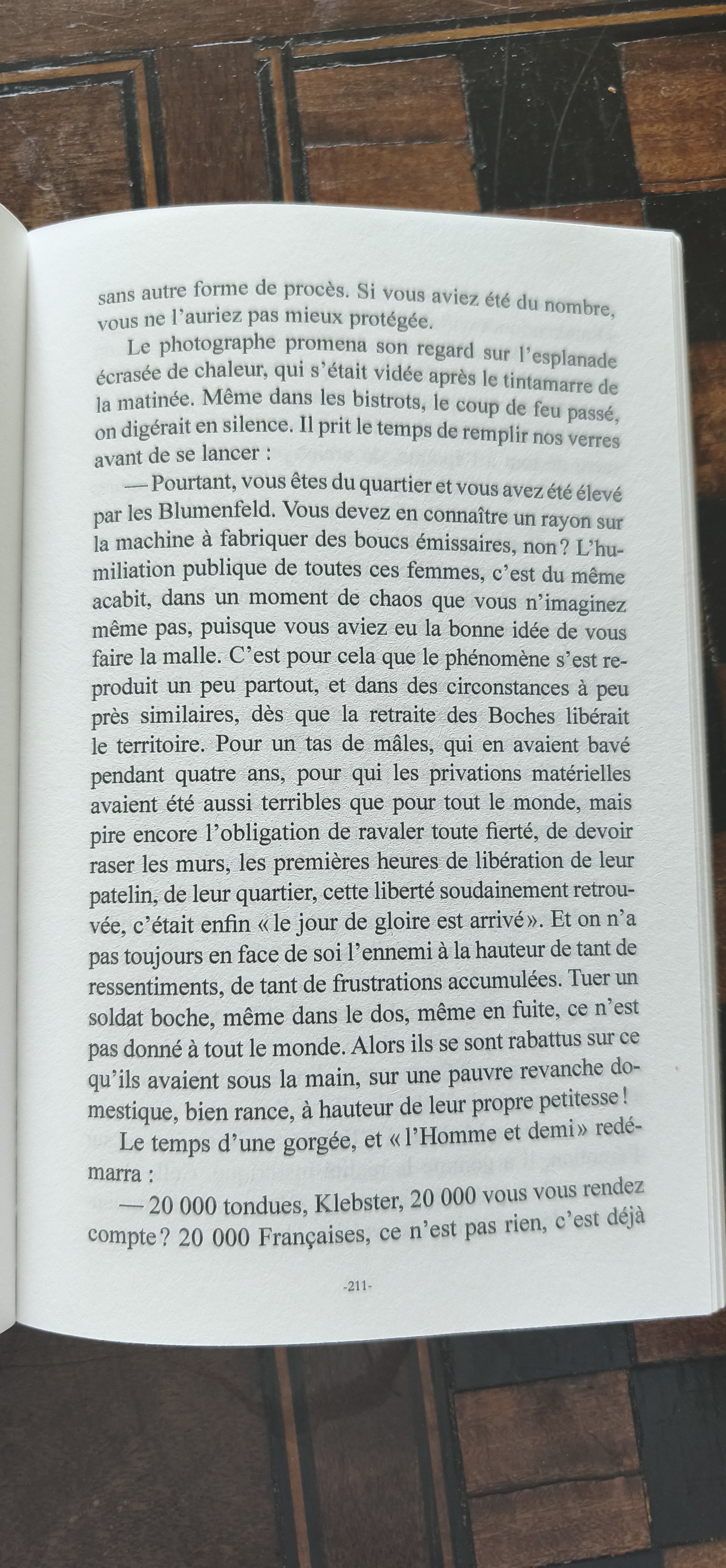 sans autre forme de procès. Si vous aviez été du nombre, vous ne l'auriez pas mieux protégée.

Le photographe promena son regard sur l'esplanade écrasée de chaleur, qui s'était vidée après le tintamarre de la matinée. Même dans les bistrots, le coup de feu passé, on digérait en silence. Il prit le temps de remplir nos verres avant de se lancer :

— Pourtant, vous êtes du quartier et vous avez été élevé par les Blumenfeld. Vous devez en connaître un rayon sur la machine à fabriquer des boucs émissaires, non ? L'humiliation publique de toutes ces femmes, c'est du même acabit, dans un moment de chaos que vous n'imaginez même pas, puisque vous aviez eu la bonne idée de vous faire la malle. C'est pour cela que le phénomène s'est reproduit un peu partout, et dans des circonstances à peu près similaires, dès que la retraite des Boches libérait le territoire. Pour un tas de mâles, qui en avaient bavé pendant quatre ans, pour qui les privations matérielles avaient été aussi terribles que pour tout le monde, mais pire encore l'obligation de ravaler toute fierté, de devoir raser les murs, les premières heures de libération de leur patelin, de leur quartier, cette liberté soudainement retrouvée, c'était enfin « le jour de gloire est arrivé ». Et on n'a pas toujours en face de soi l'ennemi à la hauteur de tant de ressentiments, de tant de frustrations accumulées. Tuer un soldat boche, même dans le dos, même en fuite, ce n'est pas donné à tout le monde. Alors ils se sont rabattus sur ce qu'ils avaient sous la main, sur une pauvre revanche domestique, bien rance, à hauteur de leur propre petitesse !

Le temps d'une gorgée, et « l'Homme et demi » redémarra :

— 20 000 tondues, Klebster, 20 000 vous vous rendez compte ? 20 000 Françaises, ce n'est pas rien, c'est déjà

-211-